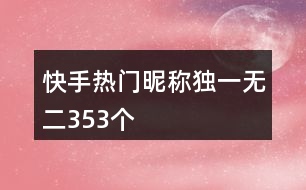 快手热门昵称独一无二353个